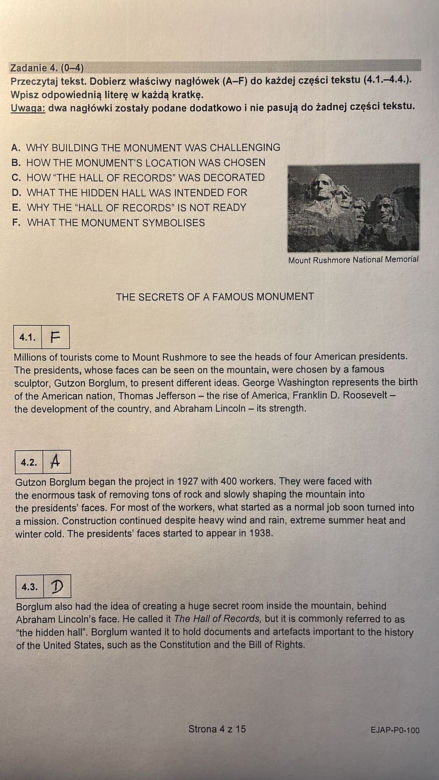 Zadanie 4. (0–4)
Przeczytaj tekst. Dobierz właściwy nagłówek (A–F) do każdej części tekstu (4.1.–4.4.). Wpisz odpowiednią literę w każdą kratkę.
Uwaga: dwa nagłówki zostały podane dodatkowo i nie pasują do żadnej części tekstu.

A. WHY BUILDING THE MONUMENT WAS CHALLENGING
B. HOW THE MONUMENT'S LOCATION WAS CHOSEN
C. HOW "THE HALL OF RECORDS" WAS DECORATED
D. WHAT THE HIDDEN HALL WAS INTENDED FOR
E. WHY THE "HALL OF RECORDS" IS NOT READY
F. WHAT THE MONUMENT SYMBOLISES

Mount Rushmore National Memorial

THE SECRETS OF A FAMOUS MONUMENT

4.1. F

Millions of tourists come to Mount Rushmore to see the heads of four American presidents. The presidents, whose faces can be seen on the mountain, were chosen by a famous sculptor, Gutzon Borglum, to present different ideas. George Washington represents the birth of the American nation, Thomas Jefferson – the rise of America, Franklin D. Roosevelt – the development of the country, and Abraham Lincoln – its strength.

4.2. A

Gutzon Borglum began the project in 1927 with 400 workers. They were faced with the enormous task of removing tons of rock and slowly shaping the mountain into the presidents' faces. For most of the workers, what started as a normal job soon turned into a mission. Construction continued despite heavy wind and rain, extreme summer heat and winter cold. The presidents' faces started to appear in 1938.

4.3. D

Borglum also had the idea of creating a huge secret room inside the mountain, behind Abraham Lincoln's face. He called it The Hall of Records, but it is commonly referred to as "the hidden hall". Borglum wanted it to hold documents and artefacts important to the history of the United States, such as the Constitution and the Bill of Rights.

Strona 4 z 15

EJAP-P0-100